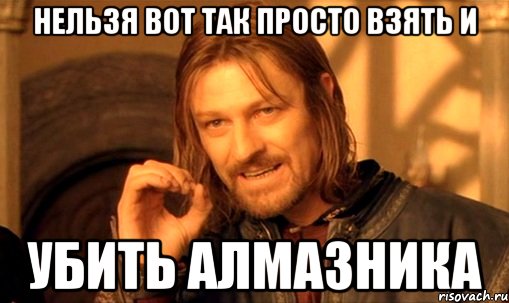 НЕЛЬЗЯ ВОТ ТАК ПРОСТО ВЗЯТЬ И

УБИТЬ АЛМАЗНИКА

risovach.ru